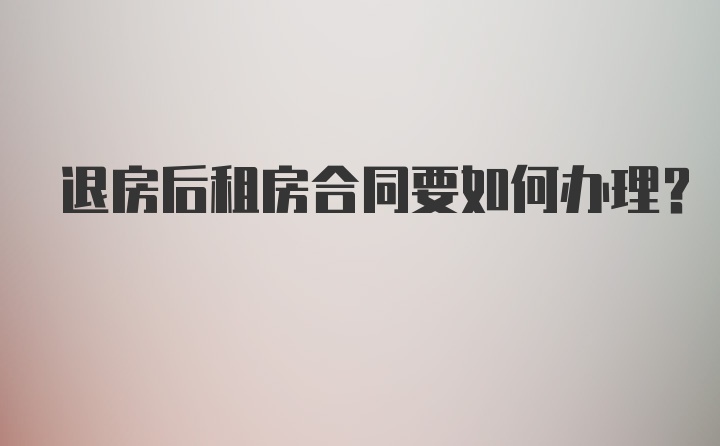 退房后租房合同要如何办理?